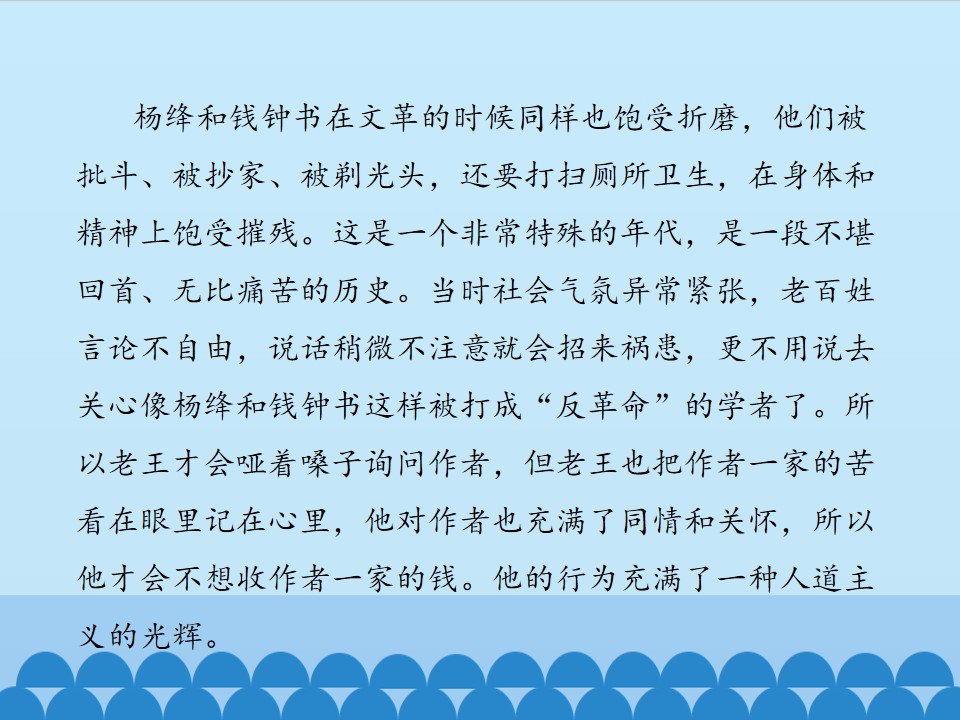 杨绛和钱钟书在文革的时候同样也饱受折磨，他们被批斗、被抄家、被剃光头，还要打扫厕所卫生，在身体和精神上饱受摧残。这是一个非常特殊的年代，是一段不堪回首、无比痛苦的历史。当时社会气氛异常紧张，老百姓言论不自由，说话稍微不注意就会招来祸患，更不用说去关心像杨绛和钱钟书这样被打成“反革命”的学者了。所以老王才会哑着嗓子询问作者，但老王也把作者一家的苦看在眼里记在心里，他对作者也充满了同情和关怀，所以他才会不想收作者一家的钱。他的行为充满了一种人道主义的光辉。